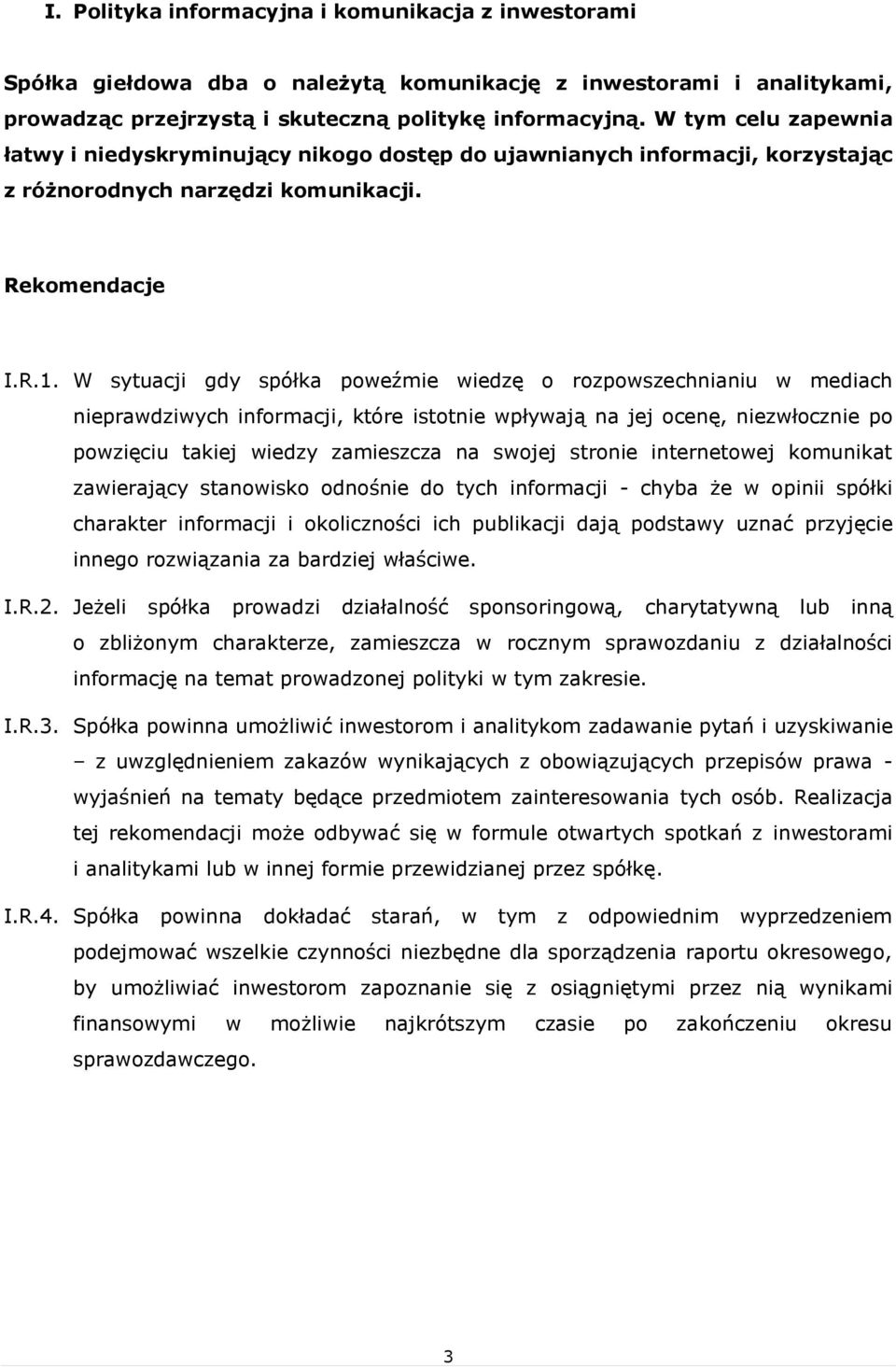 I. Polityka informacyjna i komunikacja z inwestorami

Spółka giełdowa dba o należytą komunikację z inwestorami i analitykami, prowadząc przejrzystą i skuteczną politykę informacyjną. W tym celu zapewnia łatwy i niedyskryminujący nikogo dostęp do ujawnianych informacji, korzystając z różnorodnych narzędzi komunikacji.

Rekomendacje

I.R.1. W sytuacji gdy spółka poweźmie wiedzę o rozpowszechnianiu w mediach nieprawdziwych informacji, które istotnie wpływają na jej ocenę, niezwłocznie po powzięciu takiej wiedzy zamieszcza na swojej stronie internetowej komunikat zawierający stanowisko odnośnie do tych informacji - chyba że w opinii spółki charakter informacji i okoliczności ich publikacji dają podstawy uznać przyjęcie innego rozwiązania za bardziej właściwe.

I.R.2. Jeżeli spółka prowadzi działalność sponsoringową, charytatywną lub inną o zbliżonym charakterze, zamieszcza w rocznym sprawozdaniu z działalności informację na temat prowadzonej polityki w tym zakresie.

I.R.3. Spółka powinna umożliwić inwestorom i analitykom zadawanie pytań i uzyskiwanie – z uwzględnieniem zakazów wynikających z obowiązujących przepisów prawa - wyjaśnień na tematy będące przedmiotem zainteresowania tych osób. Realizacja tej rekomendacji może odbywać się w formule otwartych spotkań z inwestorami i analitykami lub w innej formie przewidzianej przez spółkę.

I.R.4. Spółka powinna dokładać starań, w tym z odpowiednim wyprzedzeniem podejmować wszelkie czynności niezbędne dla sporządzenia raportu okresowego, by umożliwiać inwestorom zapoznanie się z osiągniętymi przez nią wynikami finansowymi w możliwie najkrótszym czasie po zakończeniu okresu sprawozdawczego.

3